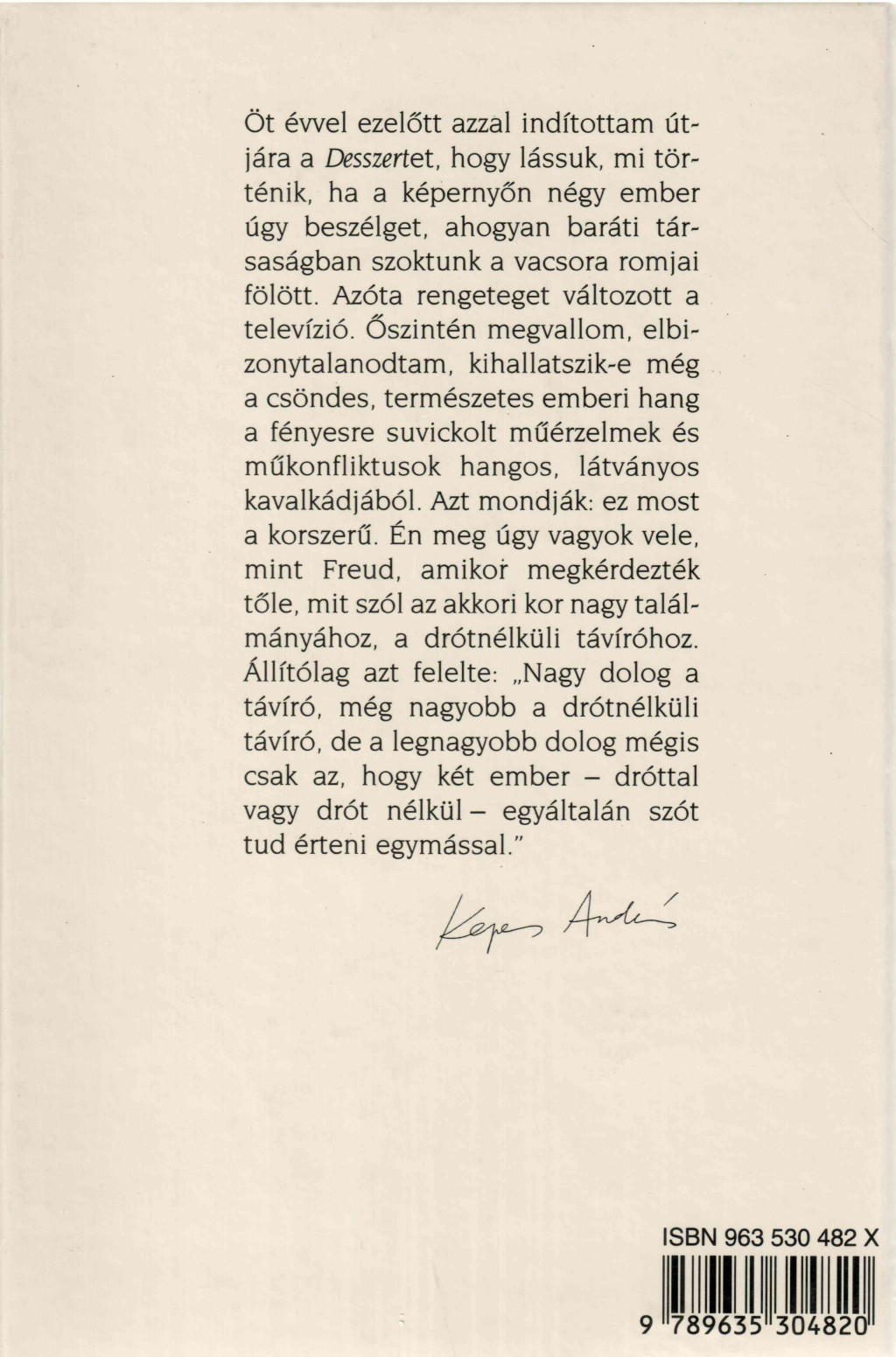 Öt évvel ezelőtt azzal indítottam útjára a Desszertet, hogy lássuk, mi történik, ha a képernyőn négy ember úgy beszélget, ahogyan baráti társaságban szoktunk a vacsora romjai fölött. Azóta rengeteget változott a televízió. Őszintén megvallom, elbizonytalanodtam, kihallatszik-e még a csöndes, természetes emberi hang a fényesre suvickolt műérzelmek és műkonfliktusok hangos, látványos kavalkádjából. Azt mondják: ez most a korszerű. Én meg úgy vagyok vele, mint Freud, amikor megkérdezték tőle, mit szól az akkori kor nagy találmányához, a drótnélküli távíróhoz. Állítólag azt felelte: „Nagy dolog a távíró, még nagyobb a drótnélküli távíró, de a legnagyobb dolog mégis csak az, hogy két ember – dróttal vagy drót nélkül – egyáltalán szót tud érteni egymással."

Kepes András

ISBN 963 530 482 X

9 789635 304820